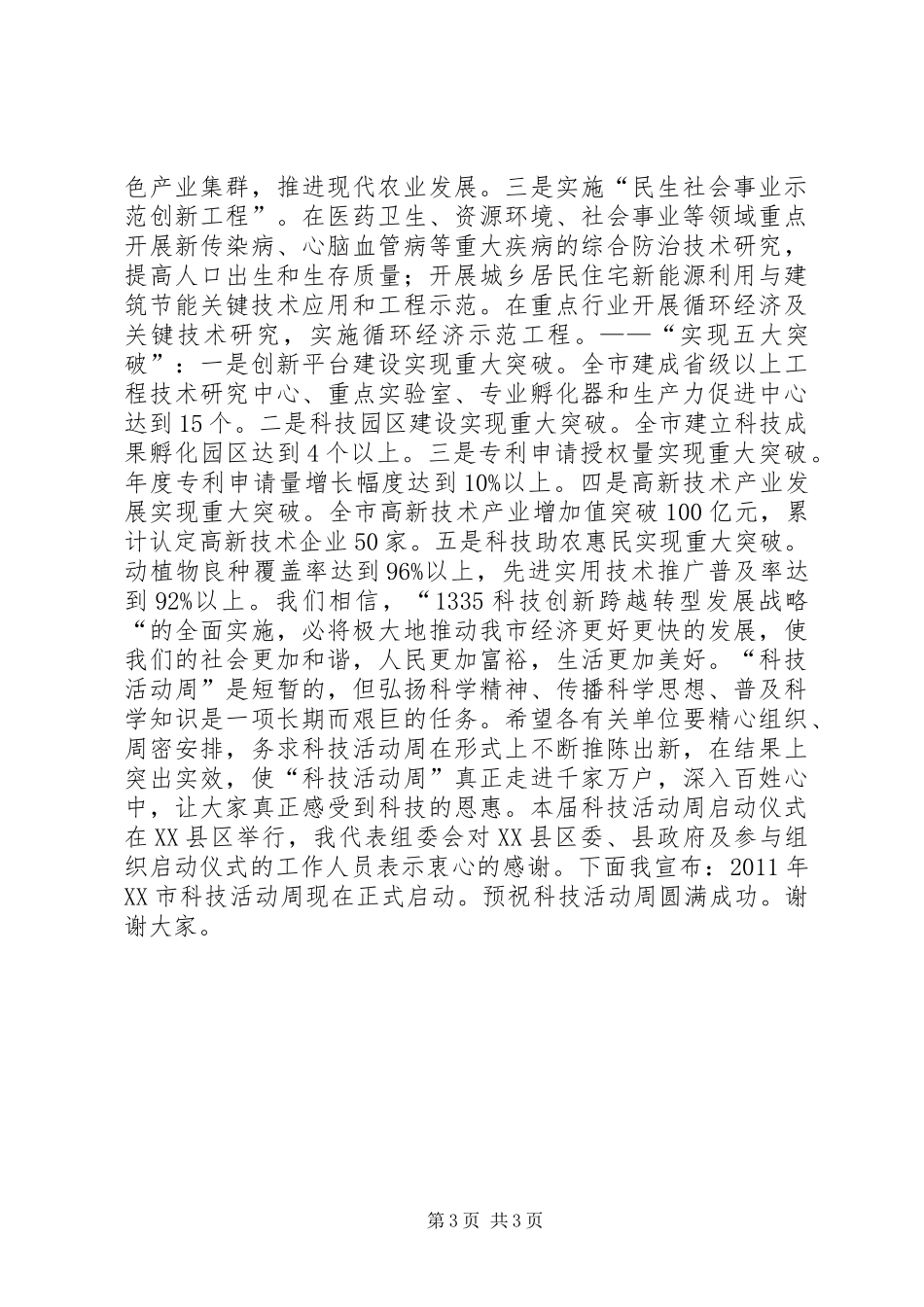 色产业集群，推进现代农业发展。三是实施“民生社会事业示范创新工程”。在医药卫生、资源环境、社会事业等领域重点开展新传染病、心脑血管病等重大疾病的综合防治技术研究，提高人口出生和生存质量；开展城乡居民住宅新能源利用与建筑节能关键技术应用和工程示范。在重点行业开展循环经济及关键技术研究，实施循环经济示范工程。——“实现五大突破”：一是创新平台建设实现重大突破。全市建成省级以上工程技术研究中心、重点实验室、专业孵化器和生产力促进中心达到15个。二是科技园区建设实现重大突破。全市建立科技成果孵化园区达到4个以上。三是专利申请授权量实现重大突破。年度专利申请量增长幅度达到10%以上。四是高新技术产业发展实现重大突破。全市高新技术产业增加值突破100亿元，累计认定高新技术企业50家。五是科技助农惠民实现重大突破。动植物良种覆盖率达到96%以上，先进实用技术推广普及率达到92%以上。我们相信，“1335科技创新跨越转型发展战略“的全面实施，必将极大地推动我市经济更好更快的发展，使我们的社会更加和谐，人民更加富裕，生活更加美好。“科技活动周”是短暂的，但弘扬科学精神、传播科学思想、普及科学知识是一项长期而艰巨的任务。希望各有关单位要精心组织、周密安排，务求科技活动周在形式上不断推陈出新，在结果上突出实效，使“科技活动周”真正走进千家万户，深入百姓心中，让大家真正感受到科技的恩惠。本届科技活动周启动仪式在XX县区举行，我代表组委会对XX县区委、县政府及参与组织启动仪式的工作人员表示衷心的感谢。下面我宣布：2011年XX市科技活动周现在正式启动。预祝科技活动周圆满成功。谢谢大家。

第3页 共3页